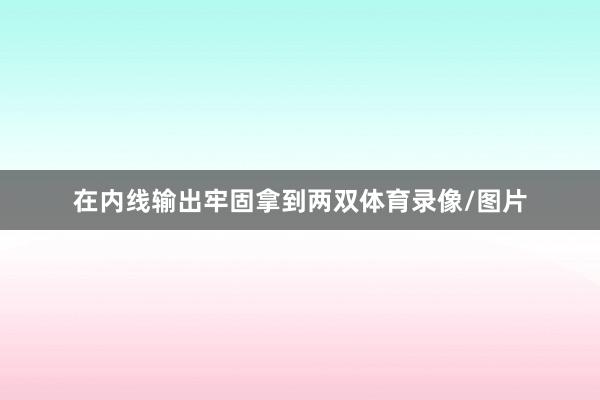 在内线输出牢固拿到两双体育录像/图片